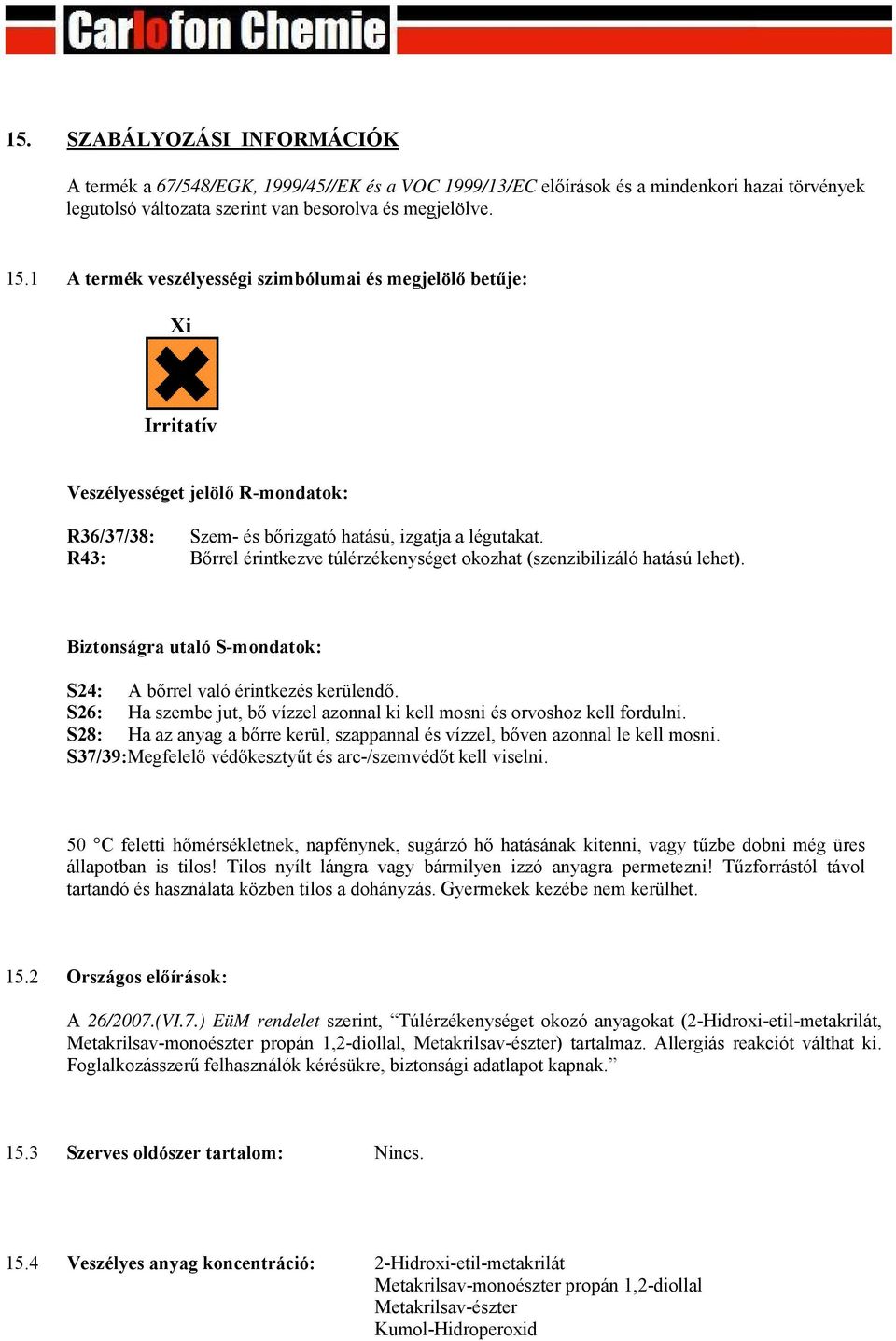 Carlofon Chemie

15. SZABÁLYOZÁSI INFORMÁCIÓK

A termék a 67/548/EGK, 1999/45//EK és a VOC 1999/13/EC előírások és a mindenkori hazai törvények legutolsó változata szerint van besorolva és megjelölve.

15.1 A termék veszélyességi szimbólumai és megjelölő betűje:

Xi

Irritatív

Veszélyességet jelölő R-mondatok:

R36/37/38: Szem- és bőrizgató hatású, izgatja a légutakat.
R43: Bőrrel érintkezve túlérzékenységet okozhat (szenzibilizáló hatású lehet).

Biztonságra utaló S-mondatok:

S24: A bőrrel való érintkezés kerülendő.
S26: Ha szembe jut, bő vízzel azonnal ki kell mosni és orvoshoz kell fordulni.
S28: Ha az anyag a bőrre kerül, szappannal és vízzel, bőven azonnal le kell mosni.
S37/39:Megfelelő védőkesztyűt és arc-/szemvédőt kell viselni.

50 °C feletti hőmérsékletnek, napfénynek, sugárzó hő hatásának kitenni, vagy tűzbe dobni még üres állapotban is tilos! Tilos nyílt lángra vagy bármilyen izzó anyagra permetezni! Tűzforrástól távol tartandó és használata közben tilos a dohányzás. Gyermekek kezébe nem kerülhet.

15.2 Országos előírások:

A 26/2007.(VI.7.) EüM rendelet szerint, “Túlérzékenységet okozó anyagokat (2-Hidroxi-etil-metakrilát, Metakrilsav-monoészter propán 1,2-diollal, Metakrilsav-észter) tartalmaz. Allergiás reakciót válthat ki. Foglalkozásszerű felhasználók kérésükre, biztonsági adatlapot kapnak.”

15.3 Szerves oldószer tartalom: Nincs.

15.4 Veszélyes anyag koncentráció: 2-Hidroxi-etil-metakrilát
Metakrilsav-monoészter propán 1,2-diollal
Metakrilsav-észter
Kumol-Hidroperoxid